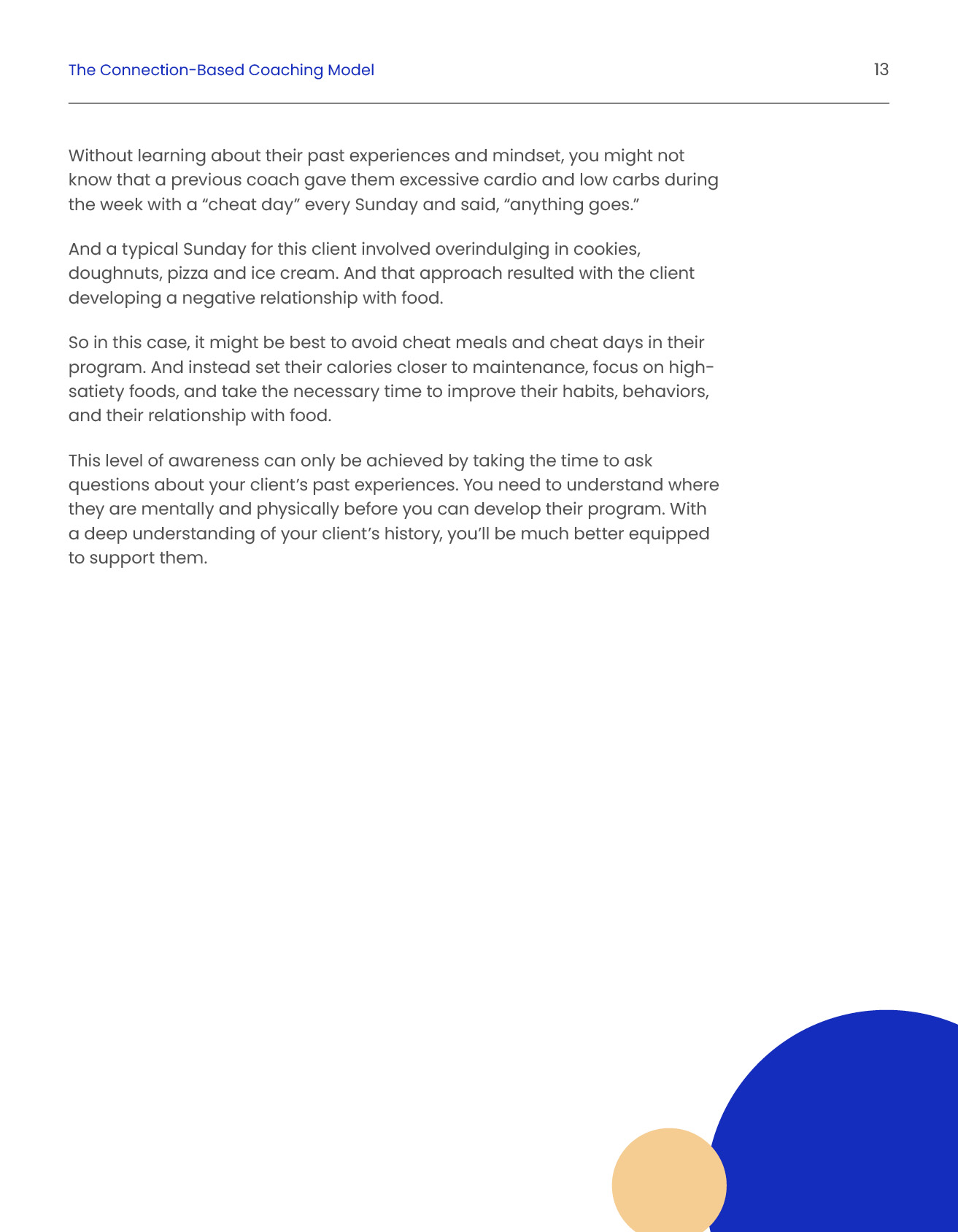 The Connection-Based Coaching Model

13

Without learning about their past experiences and mindset, you might not know that a previous coach gave them excessive cardio and low carbs during the week with a “cheat day” every Sunday and said, “anything goes.”

And a typical Sunday for this client involved overindulging in cookies, doughnuts, pizza and ice cream. And that approach resulted with the client developing a negative relationship with food.

So in this case, it might be best to avoid cheat meals and cheat days in their program. And instead set their calories closer to maintenance, focus on high-satiety foods, and take the necessary time to improve their habits, behaviors, and their relationship with food.

This level of awareness can only be achieved by taking the time to ask questions about your client’s past experiences. You need to understand where they are mentally and physically before you can develop their program. With a deep understanding of your client’s history, you’ll be much better equipped to support them.